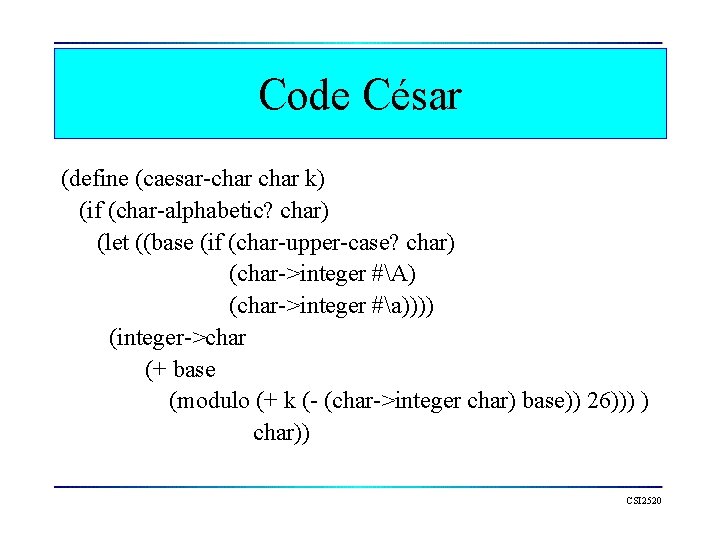 Code César

(define (caesar-char char k)
  (if (char-alphabetic? char)
    (let ((base (if (char-upper-case? char)
                    (char->integer #\A)
                    (char->integer #\a))))
      (integer->char
        (+ base
          (modulo (+ k (- (char->integer char) base)) 26))) )
        char))

CSI2520